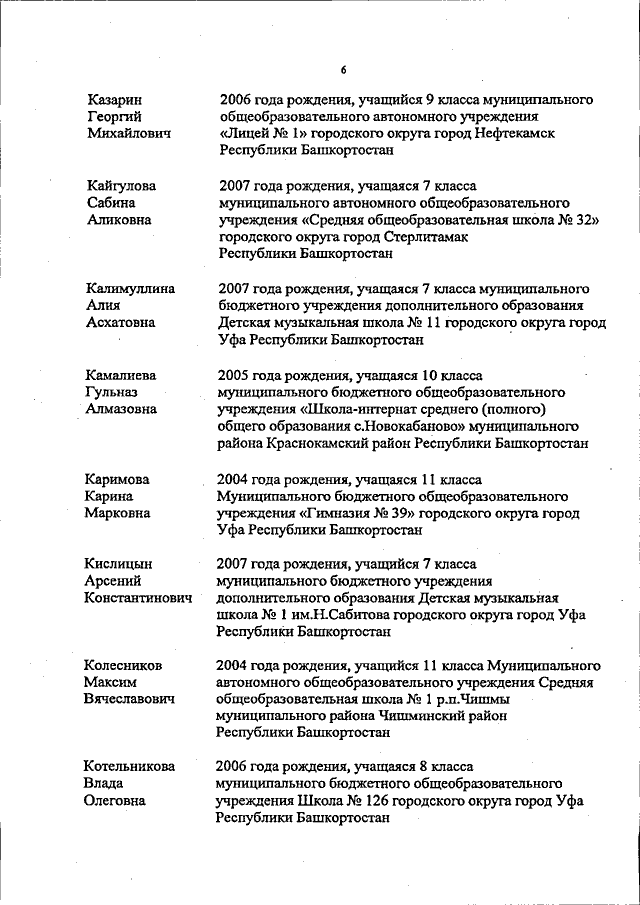 6

Казарин Георгий Михайлович

2006 года рождения, учащийся 9 класса муниципального общеобразовательного автономного учреждения «Лицей № 1» городского округа город Нефтекамск Республики Башкортостан

Кайгулова Сабина Аликовна

2007 года рождения, учащаяся 7 класса муниципального автономного общеобразовательного учреждения «Средняя общеобразовательная школа № 32» городского округа город Стерлитамак Республики Башкортостан

Калимуллина Алия Асхатовна

2007 года рождения, учащаяся 7 класса муниципального бюджетного учреждения дополнительного образования Детская музыкальная школа № 11 городского округа город Уфа Республики Башкортостан

Камалиева Гульназ Алмазовна

2005 года рождения, учащаяся 10 класса муниципального бюджетного общеобразовательного учреждения «Школа-интернат среднего (полного) общего образования с.Новокабаново» муниципального района Краснокамский район Республики Башкортостан

Каримова Карина Марковна

2004 года рождения, учащаяся 11 класса Муниципального бюджетного общеобразовательного учреждения «Гимназия № 39» городского округа город Уфа Республики Башкортостан

Кислицын Арсений Константинович

2007 года рождения, учащийся 7 класса муниципального бюджетного учреждения дополнительного образования Детская музыкальная школа № 1 им.Н.Сабитова городского округа город Уфа Республики Башкортостан

Колесников Максим Вячеславович

2004 года рождения, учащийся 11 класса Муниципального автономного общеобразовательного учреждения Средняя общеобразовательная школа № 1 р.п.Чишмы муниципального района Чишминский район Республики Башкортостан

Котельникова Влада Олеговна

2006 года рождения, учащаяся 8 класса муниципального бюджетного общеобразовательного учреждения Школа № 126 городского округа город Уфа Республики Башкортостан